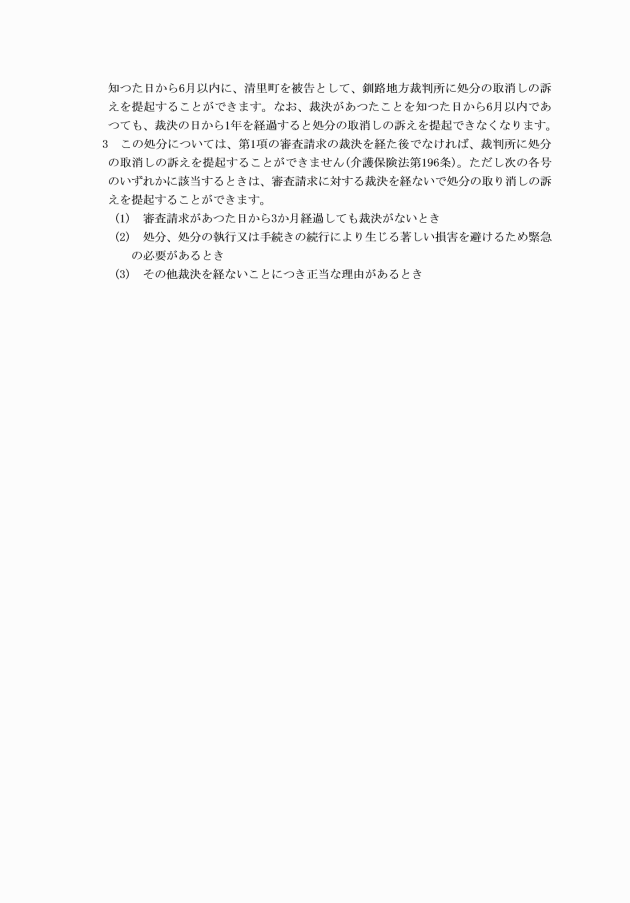 知つた日から6月以内に、清里町を被告として、釧路地方裁判所に処分の取消しの訴えを提起することができます。なお、裁決があつたことを知つた日から6月以内であつても、裁決の日から1年を経過すると処分の取消しの訴えを提起できなくなります。

3　この処分については、第1項の審査請求の裁決を経た後でなければ、裁判所に処分の取消しの訴えを提起することができません（介護保険法第196条）。ただし次の各号のいずれかに該当するときは、審査請求に対する裁決を経ないで処分の取り消しの訴えを提起することができます。

(1)　審査請求があつた日から3か月経過しても裁決がないとき

(2)　処分、処分の執行又は手続きの続行により生じる著しい損害を避けるため緊急の必要があるとき

(3)　その他裁決を経ないことにつき正当な理由があるとき